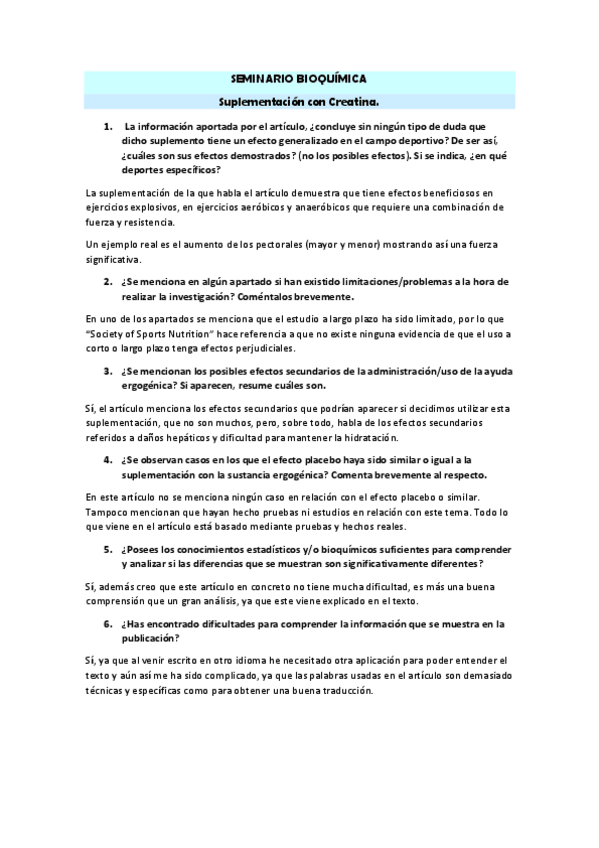 SEMINARIO BIOQUÍMICA

Suplementación con Creatina.

1. La información aportada por el artículo, ¿concluye sin ningún tipo de duda que dicho suplemento tiene un efecto generalizado en el campo deportivo? De ser así, ¿cuáles son sus efectos demostrados? (no los posibles efectos). Si se indica, ¿en qué deportes específicos?

La suplementación de la que habla el artículo demuestra que tiene efectos beneficiosos en ejercicios explosivos, en ejercicios aeróbicos y anaeróbicos que requiere una combinación de fuerza y resistencia.

Un ejemplo real es el aumento de los pectorales (mayor y menor) mostrando así una fuerza significativa.

2. ¿Se menciona en algún apartado si han existido limitaciones/problemas a la hora de realizar la investigación? Coméntalos brevemente.

En uno de los apartados se menciona que el estudio a largo plazo ha sido limitado, por lo que "Society of Sports Nutrition" hace referencia a que no existe ninguna evidencia de que el uso a corto o largo plazo tenga efectos perjudiciales.

3. ¿Se mencionan los posibles efectos secundarios de la administración/uso de la ayuda ergogénica? Si aparecen, resume cuáles son.

Sí, el artículo menciona los efectos secundarios que podrían aparecer si decidimos utilizar esta suplementación, que no son muchos, pero, sobre todo, habla de los efectos secundarios referidos a daños hepáticos y dificultad para mantener la hidratación.

4. ¿Se observan casos en los que el efecto placebo haya sido similar o igual a la suplementación con la sustancia ergogénica? Comenta brevemente al respecto.

En este artículo no se menciona ningún caso en relación con el efecto placebo o similar. Tampoco mencionan que hayan hecho pruebas ni estudios en relación con este tema. Todo lo que viene en el artículo está basado mediante pruebas y hechos reales.

5. ¿Posees los conocimientos estadísticos y/o bioquímicos suficientes para comprender y analizar si las diferencias que se muestran son significativamente diferentes?

Sí, además creo que este artículo en concreto no tiene mucha dificultad, es más una buena comprensión que un gran análisis, ya que este viene explicado en el texto.

6. ¿Has encontrado dificultades para comprender la información que se muestra en la publicación?

Sí, ya que al venir escrito en otro idioma he necesitado otra aplicación para poder entender el texto y aún así me ha sido complicado, ya que las palabras usadas en el artículo son demasiado técnicas y específicas como para obtener una buena traducción.